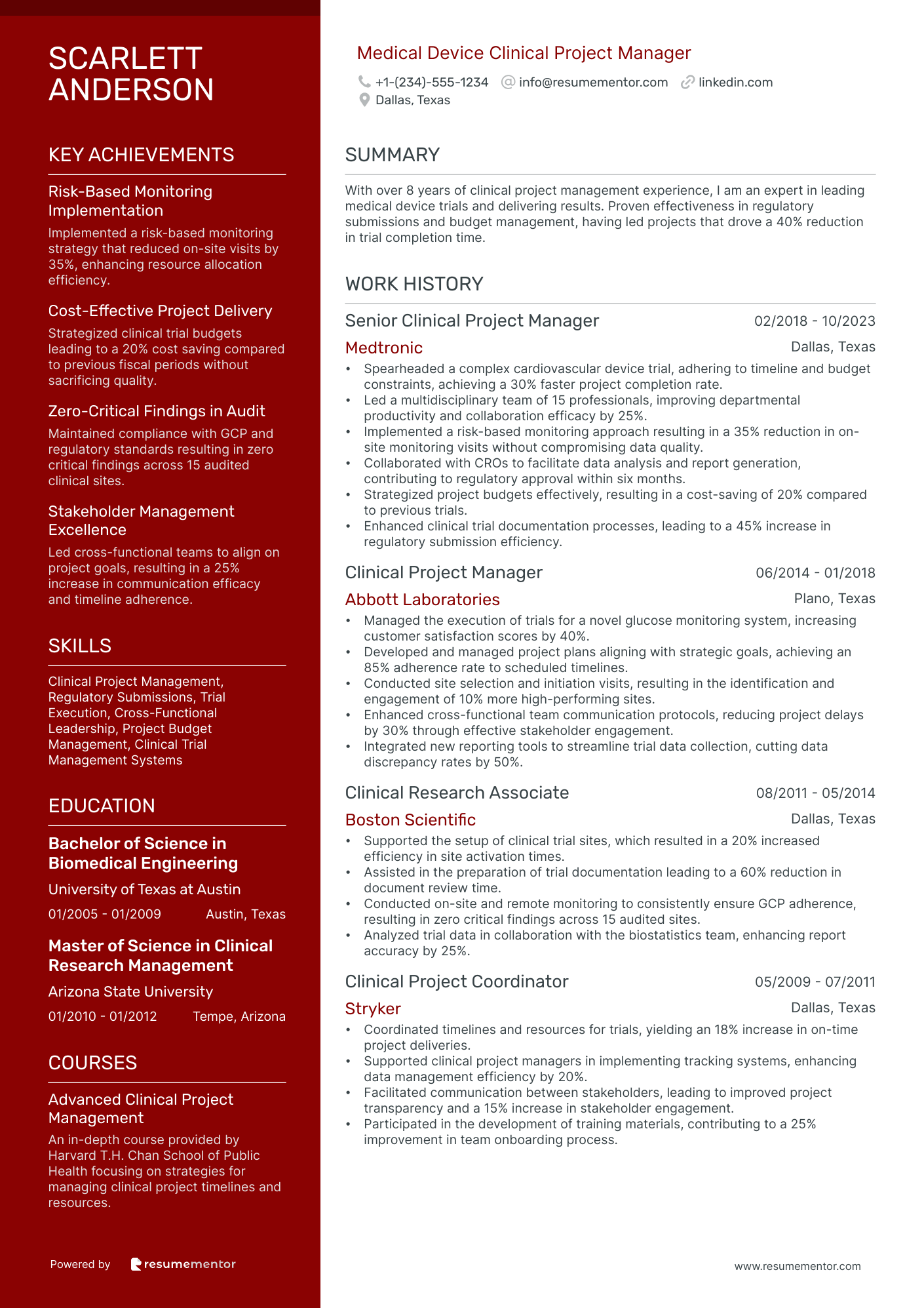 SCARLETT ANDERSON

KEY ACHIEVEMENTS

Risk-Based Monitoring Implementation
Implemented a risk-based monitoring strategy that reduced on-site visits by 35%, enhancing resource allocation efficiency.

Cost-Effective Project Delivery
Strategized clinical trial budgets leading to a 20% cost saving compared to previous fiscal periods without sacrificing quality.

Zero-Critical Findings in Audit
Maintained compliance with GCP and regulatory standards resulting in zero critical findings across 15 audited clinical sites.

Stakeholder Management Excellence
Led cross-functional teams to align on project goals, resulting in a 25% increase in communication efficacy and timeline adherence.

SKILLS

Clinical Project Management, Regulatory Submissions, Trial Execution, Cross-Functional Leadership, Project Budget Management, Clinical Trial Management Systems

EDUCATION

Bachelor of Science in Biomedical Engineering
University of Texas at Austin
01/2005 - 01/2009 Austin, Texas

Master of Science in Clinical Research Management
Arizona State University
01/2010 - 01/2012 Tempe, Arizona

COURSES

Advanced Clinical Project Management
An in-depth course provided by Harvard T.H. Chan School of Public Health focusing on strategies for managing clinical project timelines and resources.

Powered by resumementor

Medical Device Clinical Project Manager
+1-(234)-555-1234 info@resumementor.com linkedin.com
Dallas, Texas

SUMMARY

With over 8 years of clinical project management experience, I am an expert in leading medical device trials and delivering results. Proven effectiveness in regulatory submissions and budget management, having led projects that drove a 40% reduction in trial completion time.

WORK HISTORY

Senior Clinical Project Manager 02/2018 - 10/2023
Medtronic Dallas, Texas
• Spearheaded a complex cardiovascular device trial, adhering to timeline and budget constraints, achieving a 30% faster project completion rate.
• Led a multidisciplinary team of 15 professionals, improving departmental productivity and collaboration efficacy by 25%.
• Implemented a risk-based monitoring approach resulting in a 35% reduction in on-site monitoring visits without compromising data quality.
• Collaborated with CROs to facilitate data analysis and report generation, contributing to regulatory approval within six months.
• Strategized project budgets effectively, resulting in a cost-saving of 20% compared to previous trials.
• Enhanced clinical trial documentation processes, leading to a 45% increase in regulatory submission efficiency.

Clinical Project Manager 06/2014 - 01/2018
Abbott Laboratories Plano, Texas
• Managed the execution of trials for a novel glucose monitoring system, increasing customer satisfaction scores by 40%.
• Developed and managed project plans aligning with strategic goals, achieving an 85% adherence rate to scheduled timelines.
• Conducted site selection and initiation visits, resulting in the identification and engagement of 10% more high-performing sites.
• Enhanced cross-functional team communication protocols, reducing project delays by 30% through effective stakeholder engagement.
• Integrated new reporting tools to streamline trial data collection, cutting data discrepancy rates by 50%.

Clinical Research Associate 08/2011 - 05/2014
Boston Scientific Dallas, Texas
• Supported the setup of clinical trial sites, which resulted in a 20% increased efficiency in site activation times.
• Assisted in the preparation of trial documentation leading to a 60% reduction in document review time.
• Conducted on-site and remote monitoring to consistently ensure GCP adherence, resulting in zero critical findings across 15 audited sites.
• Analyzed trial data in collaboration with the biostatistics team, enhancing report accuracy by 25%.

Clinical Project Coordinator 05/2009 - 07/2011
Stryker Dallas, Texas
• Coordinated timelines and resources for trials, yielding an 18% increase in on-time project deliveries.
• Supported clinical project managers in implementing tracking systems, enhancing data management efficiency by 20%.
• Facilitated communication between stakeholders, leading to improved project transparency and a 15% increase in stakeholder engagement.
• Participated in the development of training materials, contributing to a 25% improvement in team onboarding process.

www.resumementor.com